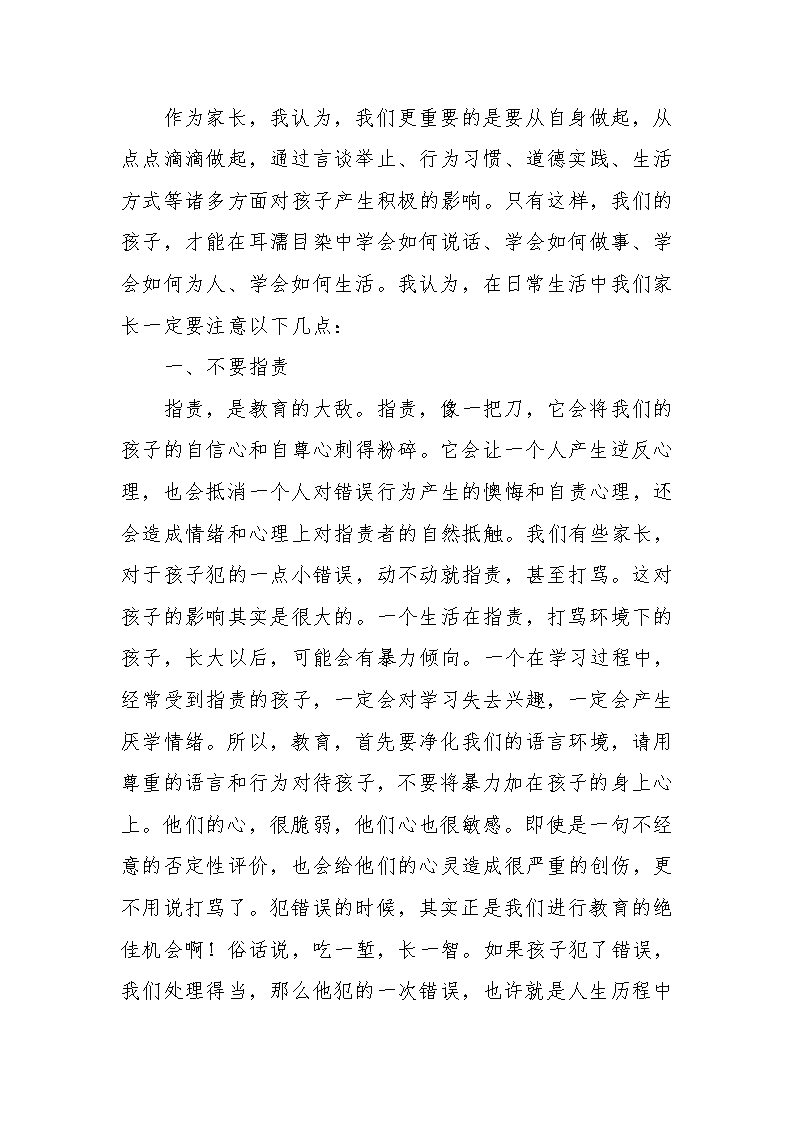 作为家长，我认为，我们更重要的是要从自身做起，从点点滴滴做起，通过言谈举止、行为习惯、道德实践、生活方式等诸多方面对孩子产生积极的影响。只有这样，我们的孩子，才能在耳濡目染中学会如何说话、学会如何做事、学会如何为人、学会如何生活。我认为，在日常生活中我们家长一定要注意以下几点：

一、不要指责

指责，是教育的大敌。指责，像一把刀，它会将我们的孩子的自信心和自尊心刺得粉碎。它会让一个人产生逆反心理，也会抵消一个人对错误行为产生的懊悔和自责心理，还会造成情绪和心理上对指责者的自然抵触。我们有些家长，对于孩子犯的一点小错误，动不动就指责，甚至打骂。这对孩子的影响其实是很大的。一个生活在指责，打骂环境下的孩子，长大以后，可能会有暴力倾向。一个在学习过程中，经常受到指责的孩子，一定会对学习失去兴趣，一定会产生厌学情绪。所以，教育，首先要净化我们的语言环境，请用尊重的语言和行为对待孩子，不要将暴力加在孩子的身上心上。他们的心，很脆弱，他们心也很敏感。即使是一句不经意的否定性评价，也会给他们的心灵造成很严重的创伤，更不用说打骂了。犯错误的时候，其实正是我们进行教育的绝佳机会啊！俗话说，吃一堑，长一智。如果孩子犯了错误，我们处理得当，那么他犯的一次错误，也许就是人生历程中